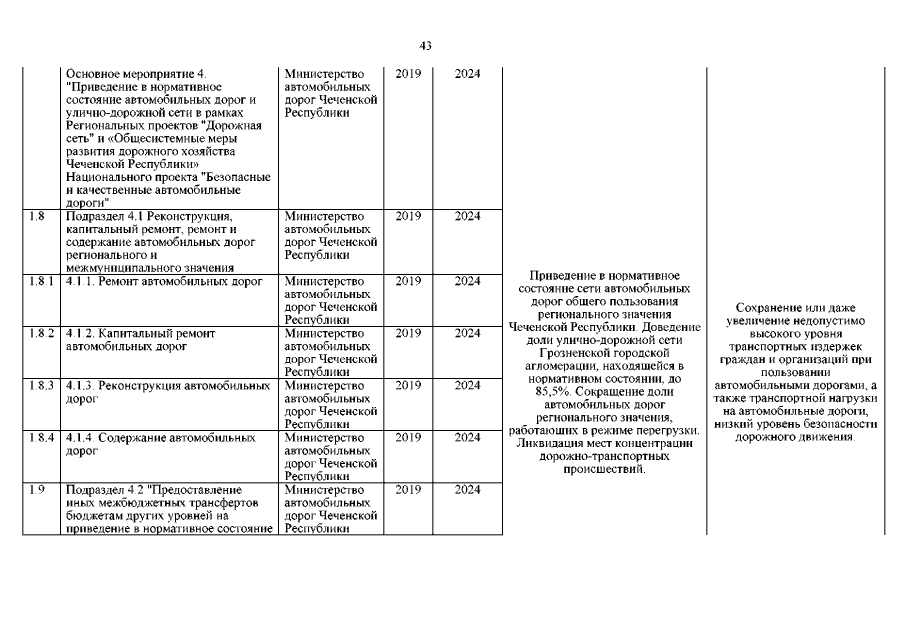 43

| | | | | | | |
|---|---|---|---|---|---|---|
| | Основное мероприятие 4. "Приведение в нормативное состояние автомобильных дорог и улично-дорожной сети в рамках Региональных проектов "Дорожная сеть" и «Общесистемные меры развития дорожного хозяйства Чеченской Республики» Национального проекта "Безопасные и качественные автомобильные дороги" | Министерство автомобильных дорог Чеченской Республики | 2019 | 2024 | Приведение в нормативное состояние сети автомобильных дорог общего пользования регионального значения Чеченской Республики. Доведение доли улично-дорожной сети Грозненской городской агломерации, находящейся в нормативном состоянии, до 85,5%. Сокращение доли автомобильных дорог регионального значения, работающих в режиме перегрузки. Ликвидация мест концентрации дорожно-транспортных происшествий. | Сохранение или даже увеличение недопустимо высокого уровня транспортных издержек граждан и организаций при пользовании автомобильными дорогами, а также транспортной нагрузки на автомобильные дороги, низкий уровень безопасности дорожного движения. |
| 1.8 | Подраздел 4.1 Реконструкция, капитальный ремонт, ремонт и содержание автомобильных дорог регионального и межмуниципального значения | Министерство автомобильных дорог Чеченской Республики | 2019 | 2024 | | |
| 1.8.1 | 4.1.1. Ремонт автомобильных дорог | Министерство автомобильных дорог Чеченской Республики | 2019 | 2024 | | |
| 1.8.2 | 4.1.2. Капитальный ремонт автомобильных дорог | Министерство автомобильных дорог Чеченской Республики | 2019 | 2024 | | |
| 1.8.3 | 4.1.3. Реконструкция автомобильных дорог | Министерство автомобильных дорог Чеченской Республики | 2019 | 2024 | | |
| 1.8.4 | 4.1.4. Содержание автомобильных дорог | Министерство автомобильных дорог Чеченской Республики | 2019 | 2024 | | |
| 1.9 | Подраздел 4.2 "Предоставление иных межбюджетных трансфертов бюджетам других уровней на приведение в нормативное состояние | Министерство автомобильных дорог Чеченской Республики | 2019 | 2024 | | |